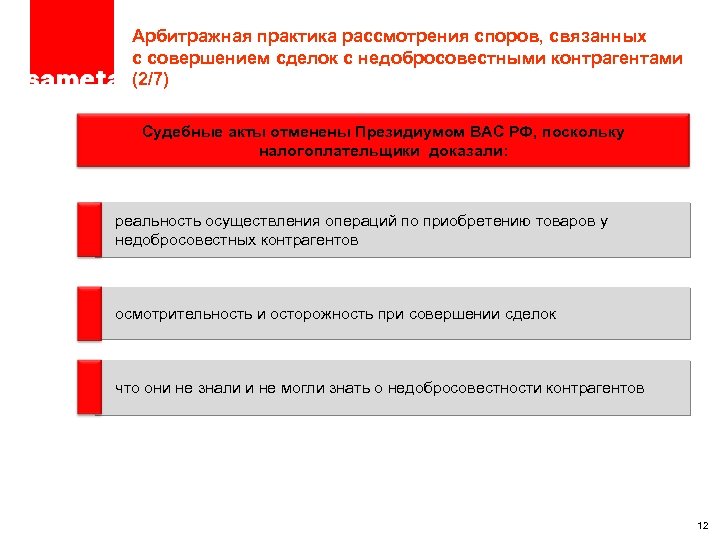 sameta

Арбитражная практика рассмотрения споров, связанных с совершением сделок с недобросовестными контрагентами (2/7)

Судебные акты отменены Президиумом ВАС РФ, поскольку налогоплательщики доказали:

реальность осуществления операций по приобретению товаров у недобросовестных контрагентов

осмотрительность и осторожность при совершении сделок

что они не знали и не могли знать о недобросовестности контрагентов

12